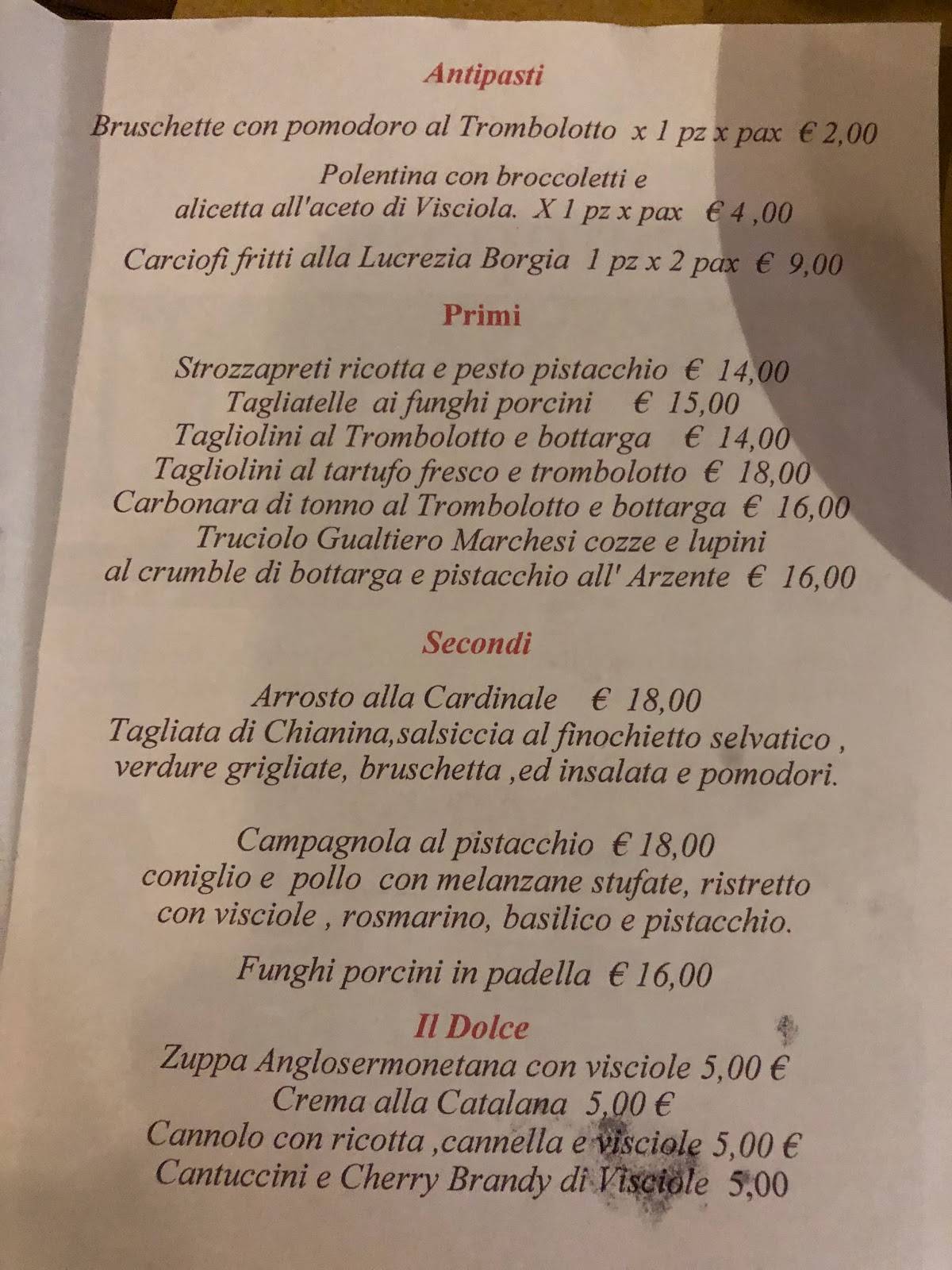 Antipasti

Bruschette con pomodoro al Trombolotto x 1 pz x pax € 2,00

Polentina con broccoletti e alicetta all'aceto di Visciola. X 1 pz x pax € 4 ,00

Carciofi fritti alla Lucrezia Borgia 1 pz x 2 pax € 9,00

Primi

Strozzapreti ricotta e pesto pistacchio € 14,00
Tagliatelle ai funghi porcini € 15,00
Tagliolini al Trombolotto e bottarga € 14,00
Tagliolini al tartufo fresco e trombolotto € 18,00
Carbonara di tonno al Trombolotto e bottarga € 16,00
Truciolo Gualtiero Marchesi cozze e lupini al crumble di bottarga e pistacchio all' Arzente € 16,00

Secondi

Arrosto alla Cardinale € 18,00
Tagliata di Chianina,salsiccia al finochietto selvatico , verdure grigliate, bruschetta ,ed insalata e pomodori.

Campagnola al pistacchio € 18,00
coniglio e pollo con melanzane stufate, ristretto con visciole , rosmarino, basilico e pistacchio.

Funghi porcini in padella € 16,00

Il Dolce
Zuppa Anglosermonetana con visciole 5,00 €
Crema alla Catalana 5,00 €
Cannolo con ricotta ,cannella e visciole 5,00 €
Cantuccini e Cherry Brandy di Visciole 5,00